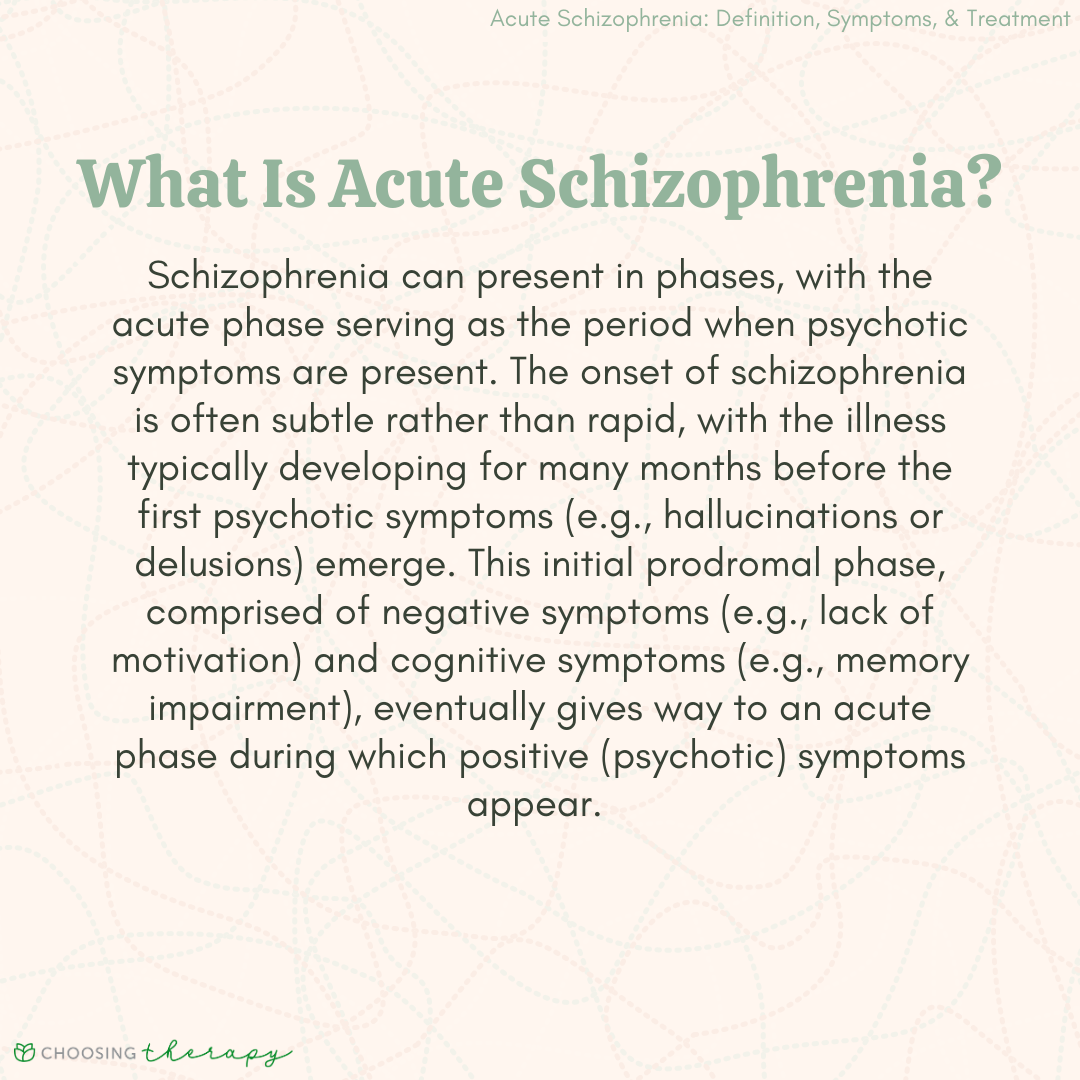 Acute Schizophrenia: Definition, Symptoms, & Treatment

What Is Acute Schizophrenia?

Schizophrenia can present in phases, with the acute phase serving as the period when psychotic symptoms are present. The onset of schizophrenia is often subtle rather than rapid, with the illness typically developing for many months before the first psychotic symptoms (e.g., hallucinations or delusions) emerge. This initial prodromal phase, comprised of negative symptoms (e.g., lack of motivation) and cognitive symptoms (e.g., memory impairment), eventually gives way to an acute phase during which positive (psychotic) symptoms appear.

CHOOSING therapy